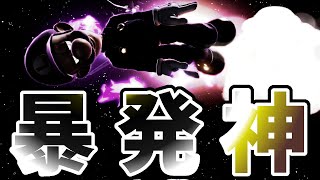 暴発神